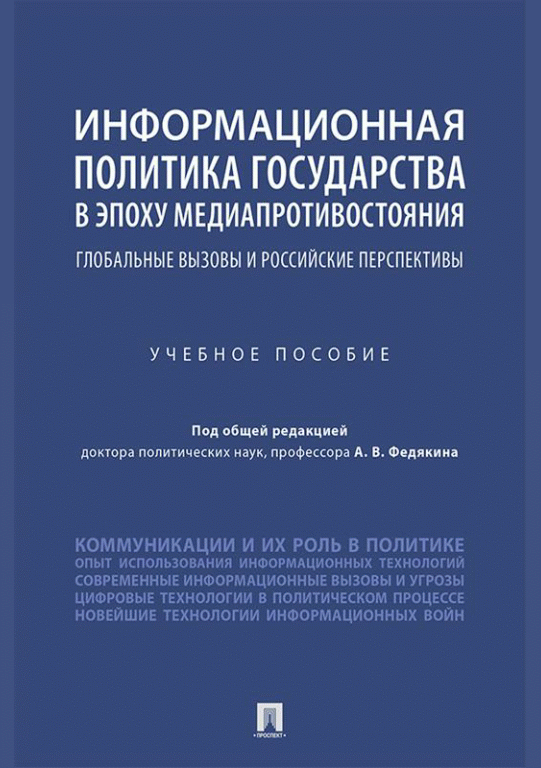 ИНФОРМАЦИОННАЯ
ПОЛИТИКА ГОСУДАРСТВА
В ЭПОХУ МЕДИАПРОТИВОСТОЯНИЯ

ГЛОБАЛЬНЫЕ ВЫЗОВЫ И РОССИЙСКИЕ ПЕРСПЕКТИВЫ

УЧЕБНОЕ ПОСОБИЕ

Под общей редакцией
доктора политических наук, профессора А. В. Федякина

КОММУНИКАЦИИ И ИХ РОЛЬ В ПОЛИТИКЕ
ОПЫТ ИСПОЛЬЗОВАНИЯ ИНФОРМАЦИОННЫХ ТЕХНОЛОГИЙ
СОВРЕМЕННЫЕ ИНФОРМАЦИОННЫЕ ВЫЗОВЫ И УГРОЗЫ
ЦИФРОВЫЕ ТЕХНОЛОГИИ В ПОЛИТИЧЕСКОМ ПРОЦЕССЕ
НОВЕЙШИЕ ТЕХНОЛОГИИ ИНФОРМАЦИОННЫХ ВОЙН

ПРОСПЕКТ